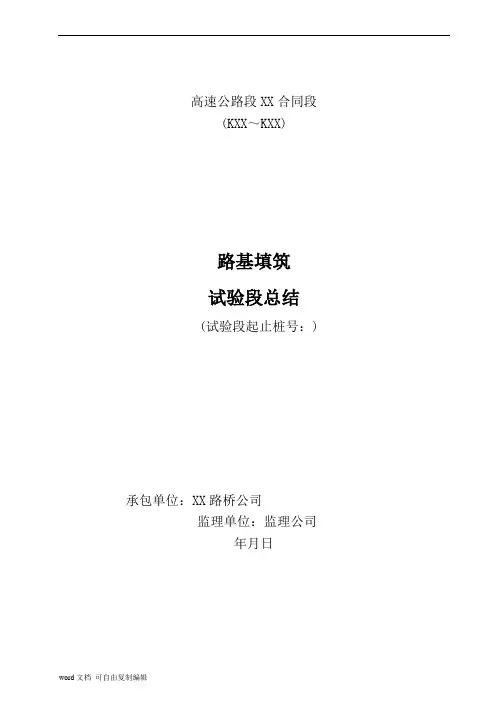 高速公路段XX合同段
(KXX~KXX)

路基填筑
试验段总结
(试验段起止桩号:)

承包单位:XX路桥公司
监理单位:监理公司
年月日

word文档 可自由复制编辑